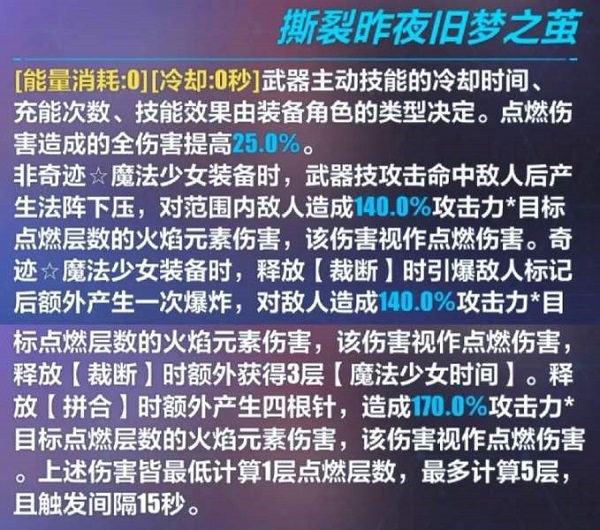 撕裂昨夜旧梦之茧

[能量消耗:0][冷却:0秒]武器主动技能的冷却时间、充能次数、技能效果由装备角色的类型决定。点燃伤害造成的全伤害提高25.0%。
非奇迹☆魔法少女装备时，武器技攻击命中敌人后产生法阵下压，对范围内敌人造成140.0%攻击力*目标点燃层数的火焰元素伤害，该伤害视作点燃伤害。奇迹☆魔法少女装备时，释放【裁断】时引爆敌人标记后额外产生一次爆炸，对敌人造成140.0%攻击力*目标点燃层数的火焰元素伤害，该伤害视作点燃伤害，释放【裁断】时额外获得3层【魔法少女时间】。释放【拼合】时额外产生四根针，造成170.0%攻击力*目标点燃层数的火焰元素伤害，该伤害视作点燃伤害。上述伤害皆最低计算1层点燃层数，最多计算5层，且触发间隔15秒。